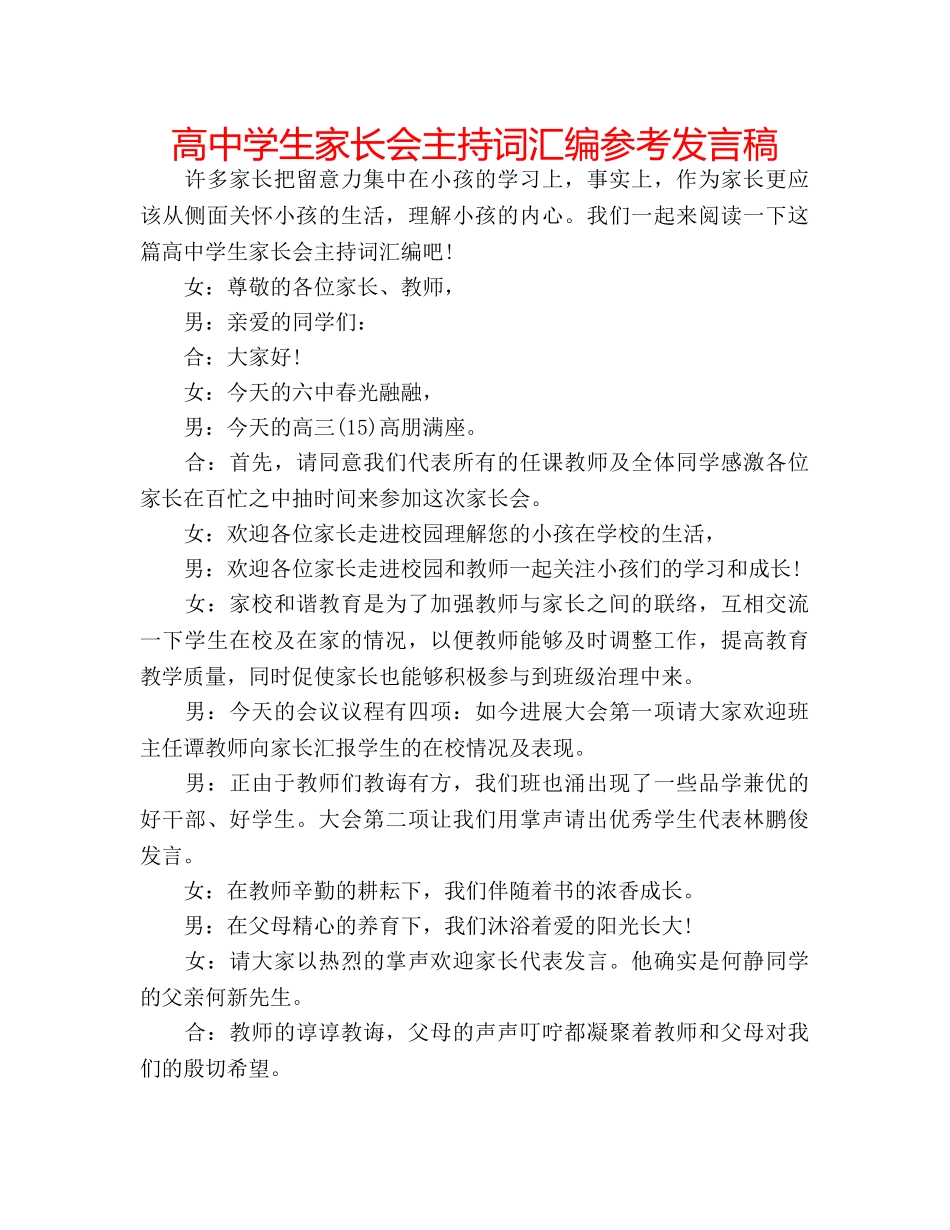 高中学生家长会主持词汇编参考发言稿

许多家长把留意力集中在小孩的学习上，事实上，作为家长更应该从侧面关怀小孩的生活，理解小孩的内心。我们一起来阅读一下这篇高中学生家长会主持词汇编吧!

女：尊敬的各位家长、教师，

男：亲爱的同学们：

合：大家好!

女：今天的六中春光融融，

男：今天的高三(15)高朋满座。

合：首先，请同意我们代表所有的任课教师及全体同学感激各位家长在百忙之中抽时间来参加这次家长会。

女：欢迎各位家长走进校园理解您的小孩在学校的生活，

男：欢迎各位家长走进校园和教师一起关注小孩们的学习和成长!

女：家校和谐教育是为了加强教师与家长之间的联络，互相交流一下学生在校及在家的情况，以便教师能够及时调整工作，提高教育教学质量，同时促使家长也能够积极参与到班级治理中来。

男：今天的会议议程有四项：如今进展大会第一项请大家欢迎班主任谭教师向家长汇报学生的在校情况及表现。

男：正由于教师们教诲有方，我们班也涌出现了一些品学兼优的好干部、好学生。大会第二项让我们用掌声请出优秀学生代表林鹏俊发言。

女：在教师辛勤的耕耘下，我们伴随着书的浓香成长。

男：在父母精心的养育下，我们沐浴着爱的阳光长大!

女：请大家以热烈的掌声欢迎家长代表发言。他确实是何静同学的父亲何新先生。

合：教师的谆谆教诲，父母的声声叮咛都凝聚着教师和父母对我们的殷切希望。